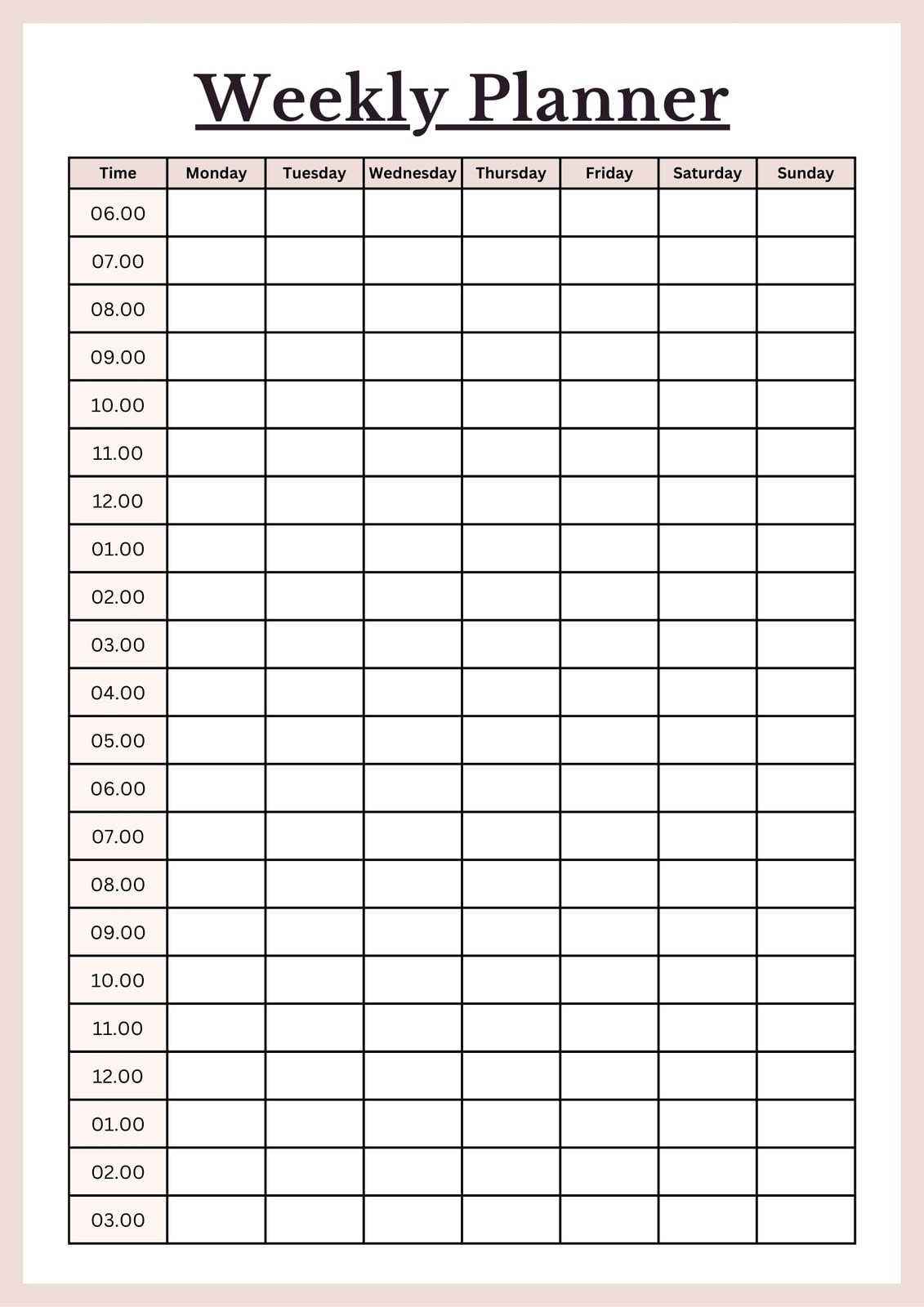 Weekly Planner

| Time | Monday | Tuesday | Wednesday | Thursday | Friday | Saturday | Sunday |
|---|---|---|---|---|---|---|---|
| 06.00 | | | | | | | |
| 07.00 | | | | | | | |
| 08.00 | | | | | | | |
| 09.00 | | | | | | | |
| 10.00 | | | | | | | |
| 11.00 | | | | | | | |
| 12.00 | | | | | | | |
| 01.00 | | | | | | | |
| 02.00 | | | | | | | |
| 03.00 | | | | | | | |
| 04.00 | | | | | | | |
| 05.00 | | | | | | | |
| 06.00 | | | | | | | |
| 07.00 | | | | | | | |
| 08.00 | | | | | | | |
| 09.00 | | | | | | | |
| 10.00 | | | | | | | |
| 11.00 | | | | | | | |
| 12.00 | | | | | | | |
| 01.00 | | | | | | | |
| 02.00 | | | | | | | |
| 03.00 | | | | | | | |